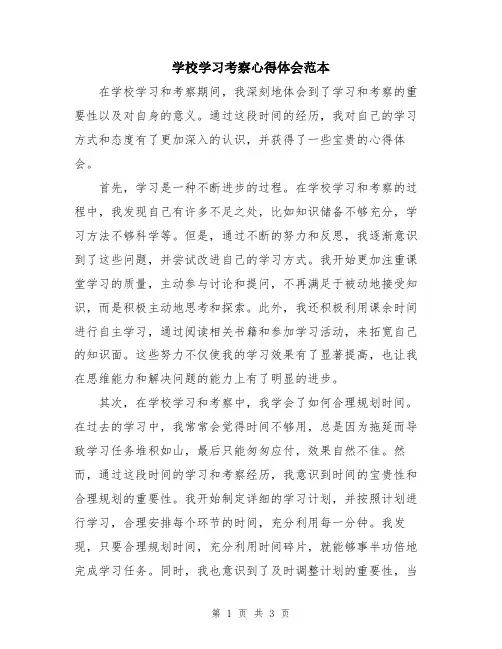 学校学习考察心得体会范本

在学校学习和考察期间，我深刻地体会到了学习和考察的重要性以及对自身的意义。通过这段时间的经历，我对自己的学习方式和态度有了更加深入的认识，并获得了一些宝贵的心得体会。

首先，学习是一种不断进步的过程。在学校学习和考察的过程中，我发现自己有许多不足之处，比如知识储备不够充分，学习方法不够科学等。但是，通过不断的努力和反思，我逐渐意识到了这些问题，并尝试改进自己的学习方式。我开始更加注重课堂学习的质量，主动参与讨论和提问，不再满足于被动地接受知识，而是积极主动地思考和探索。此外，我还积极利用课余时间进行自主学习，通过阅读相关书籍和参加学习活动，来拓宽自己的知识面。这些努力不仅使我的学习效果有了显著提高，也让我在思维能力和解决问题的能力上有了明显的进步。

其次，在学校学习和考察中，我学会了如何合理规划时间。在过去的学习中，我常常会觉得时间不够用，总是因为拖延而导致学习任务堆积如山，最后只能匆匆应付，效果自然不佳。然而，通过这段时间的学习和考察经历，我意识到时间的宝贵性和合理规划的重要性。我开始制定详细的学习计划，并按照计划进行学习，合理安排每个环节的时间，充分利用每一分钟。我发现，只要合理规划时间，充分利用时间碎片，就能够事半功倍地完成学习任务。同时，我也意识到了及时调整计划的重要性，当

第 1 页 共 3 页